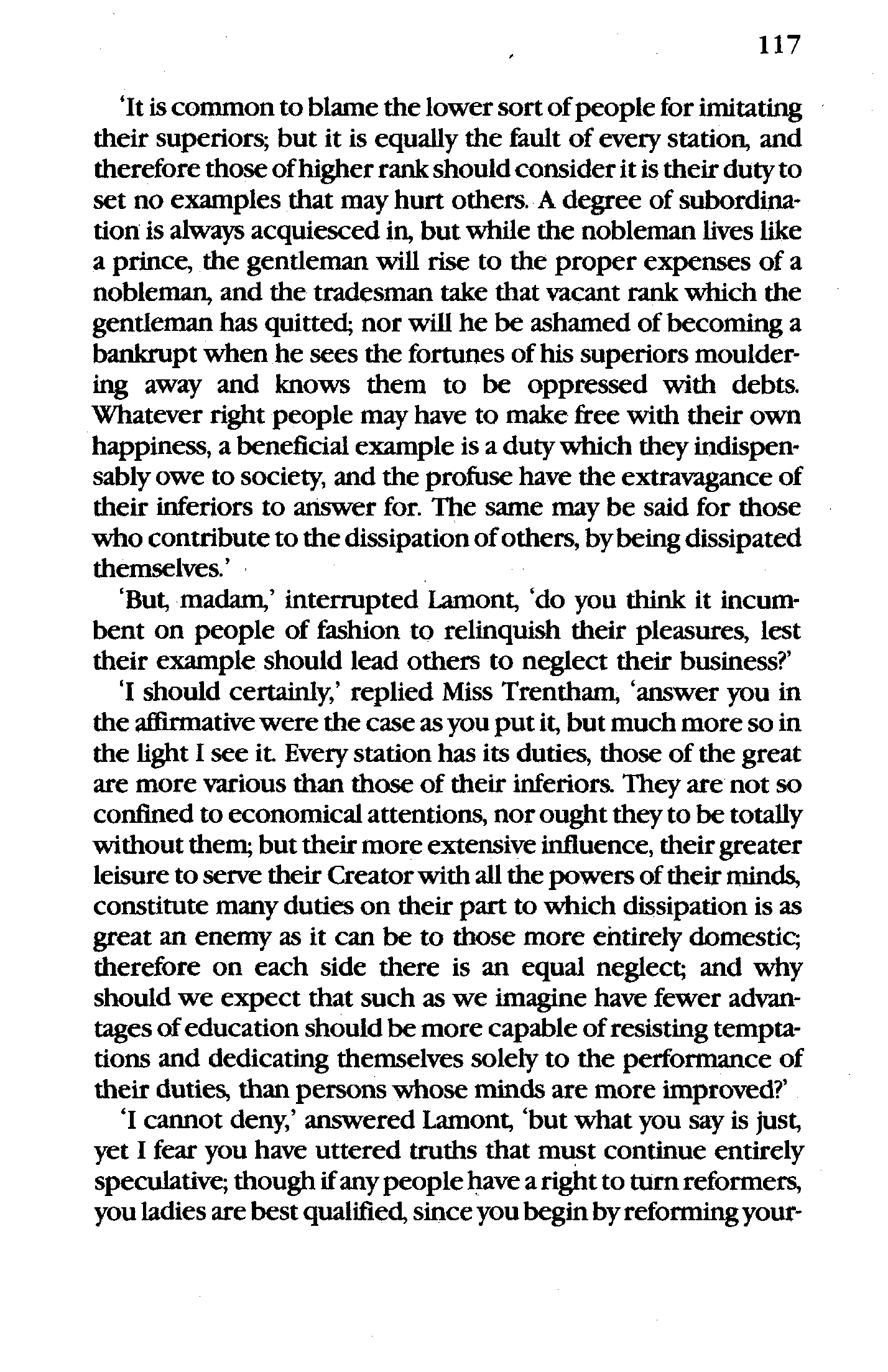 117

'It is common to blame the lower sort of people for imitating their superiors; but it is equally the fault of every station, and therefore those of higher rank should consider it is their duty to set no examples that may hurt others. A degree of subordination is always acquiesced in, but while the nobleman lives like a prince, the gentleman will rise to the proper expenses of a nobleman, and the tradesman take that vacant rank which the gentleman has quitted; nor will he be ashamed of becoming a bankrupt when he sees the fortunes of his superiors mouldering away and knows them to be oppressed with debts. Whatever right people may have to make free with their own happiness, a beneficial example is a duty which they indispensably owe to society, and the profuse have the extravagance of their inferiors to answer for. The same may be said for those who contribute to the dissipation of others, by being dissipated themselves.'

'But, madam,' interrupted Lamont, 'do you think it incumbent on people of fashion to relinquish their pleasures, lest their example should lead others to neglect their business?'

'I should certainly,' replied Miss Trentham, 'answer you in the affirmative were the case as you put it, but much more so in the light I see it. Every station has its duties, those of the great are more various than those of their inferiors. They are not so confined to economical attentions, nor ought they to be totally without them; but their more extensive influence, their greater leisure to serve their Creator with all the powers of their minds, constitute many duties on their part to which dissipation is as great an enemy as it can be to those more entirely domestic; therefore on each side there is an equal neglect; and why should we expect that such as we imagine have fewer advantages of education should be more capable of resisting temptations and dedicating themselves solely to the performance of their duties, than persons whose minds are more improved?'

'I cannot deny,' answered Lamont, 'but what you say is just, yet I fear you have uttered truths that must continue entirely speculative; though if any people have a right to turn reformers, you ladies are best qualified, since you begin by reforming your-